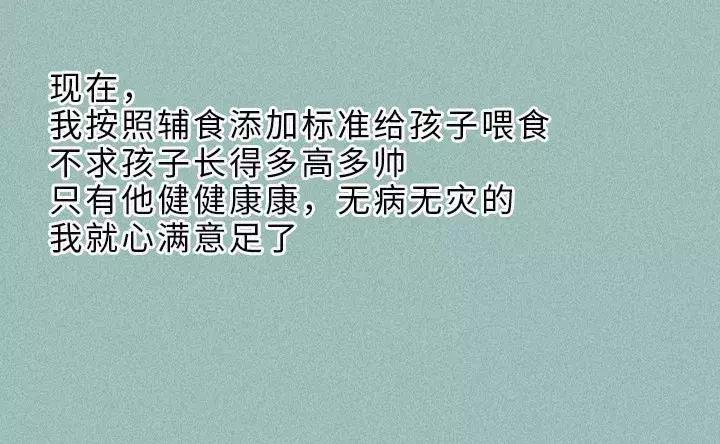 现在，
我按照辅食添加标准给孩子喂食
不求孩子长得多高多帅
只有他健健康康，无病无灾的
我就心满意足了